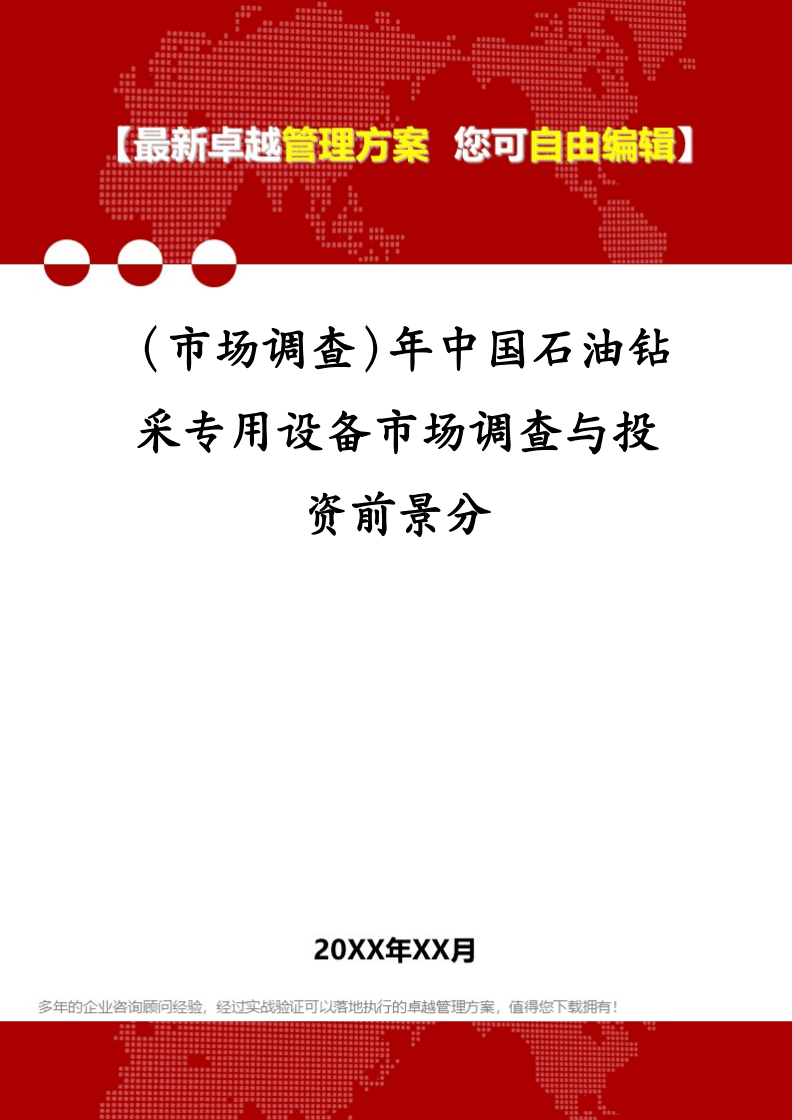 【最新卓越管理方案 您可自由编辑】

（市场调查）年中国石油钻采专用设备市场调查与投资前景分

20XX年XX月

多年的企业咨询顾问经验，经过实战验证可以落地执行的卓越管理方案，值得您下载拥有！